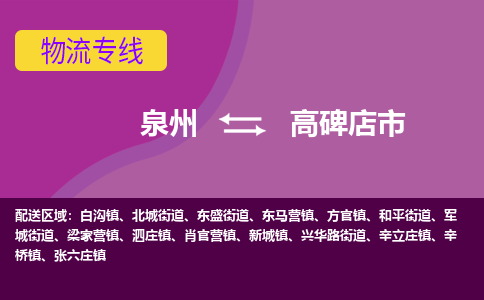 物流专线

泉州 高碑店市

配送区域：白沟镇、北城街道、东盛街道、东马营镇、方官镇、和平街道、军城街道、梁家营镇、泗庄镇、肖官营镇、新城镇、兴华路街道、辛立庄镇、辛桥镇、张六庄镇